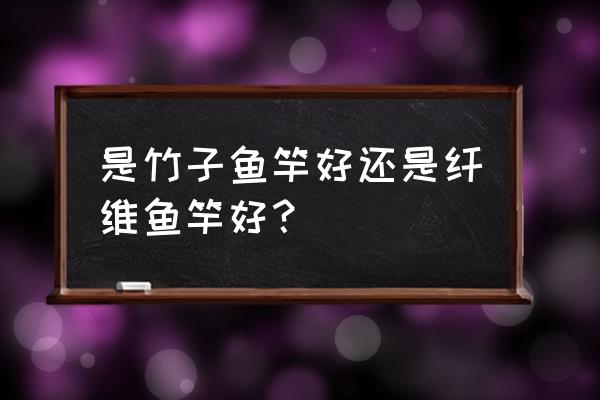 是竹子鱼竿好还是纤维鱼竿好？